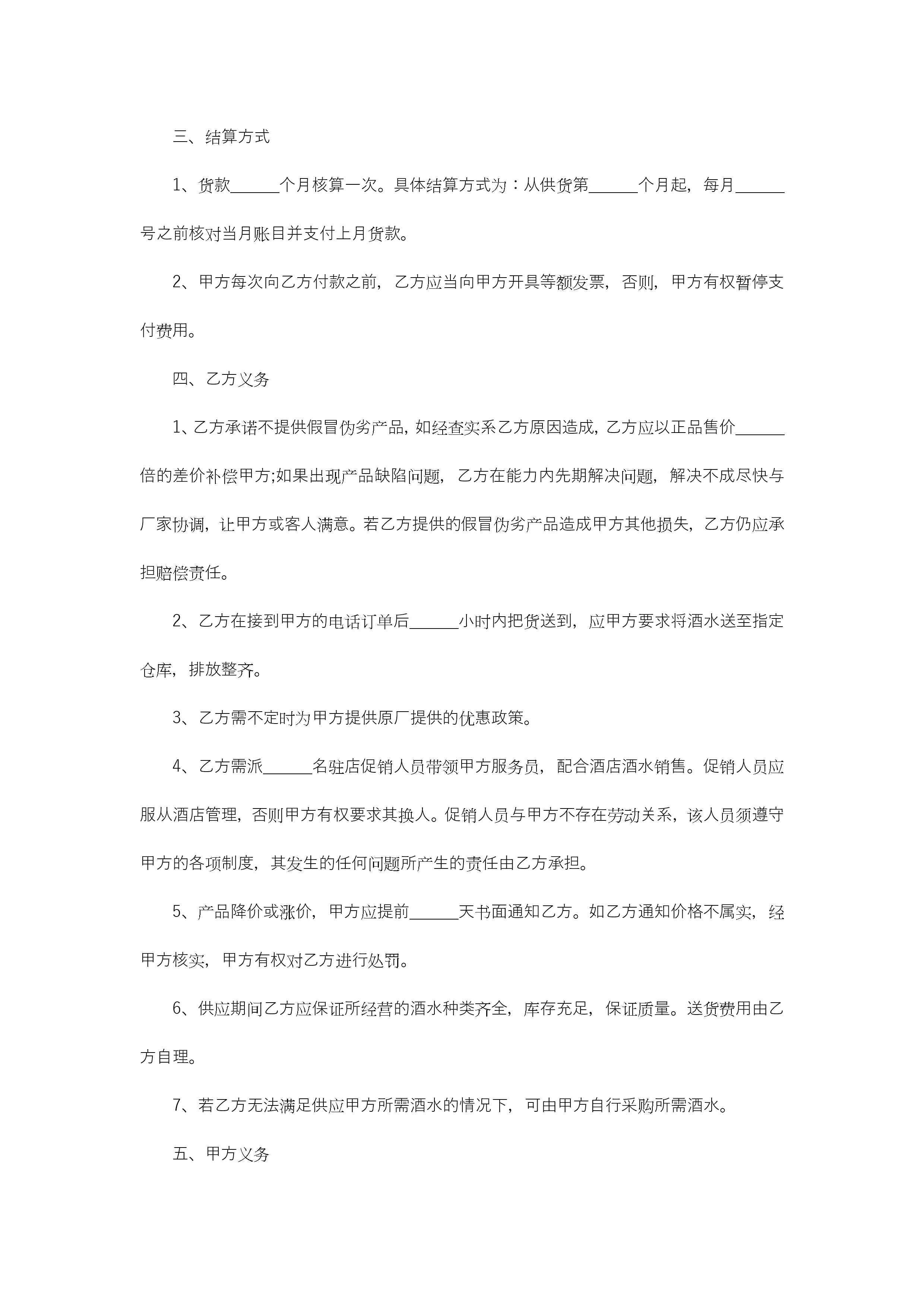 三、结算方式

1、货款______个月核算一次。具体结算方式为：从供货第______个月起，每月______号之前核对当月账目并支付上月货款。

2、甲方每次向乙方付款之前，乙方应当向甲方开具等额发票，否则，甲方有权暂停支付费用。

四、乙方义务

1、乙方承诺不提供假冒伪劣产品，如经查实系乙方原因造成，乙方应以正品售价______倍的差价补偿甲方;如果出现产品缺陷问题，乙方在能力内先期解决问题，解决不成尽快与厂家协调，让甲方或客人满意。若乙方提供的假冒伪劣产品造成甲方其他损失，乙方仍应承担赔偿责任。

2、乙方在接到甲方的电话订单后______小时内把货送到，应甲方要求将酒水送至指定仓库，排放整齐。

3、乙方需不定时为甲方提供原厂提供的优惠政策。

4、乙方需派______名驻店促销人员带领甲方服务员，配合酒店酒水销售。促销人员应服从酒店管理，否则甲方有权要求其换人。促销人员与甲方不存在劳动关系，该人员须遵守甲方的各项制度，其发生的任何问题所产生的责任由乙方承担。

5、产品降价或涨价，甲方应提前______天书面通知乙方。如乙方通知价格不属实，经甲方核实，甲方有权对乙方进行处罚。

6、供应期间乙方应保证所经营的酒水种类齐全，库存充足，保证质量。送货费用由乙方自理。

7、若乙方无法满足供应甲方所需酒水的情况下，可由甲方自行采购所需酒水。

五、甲方义务